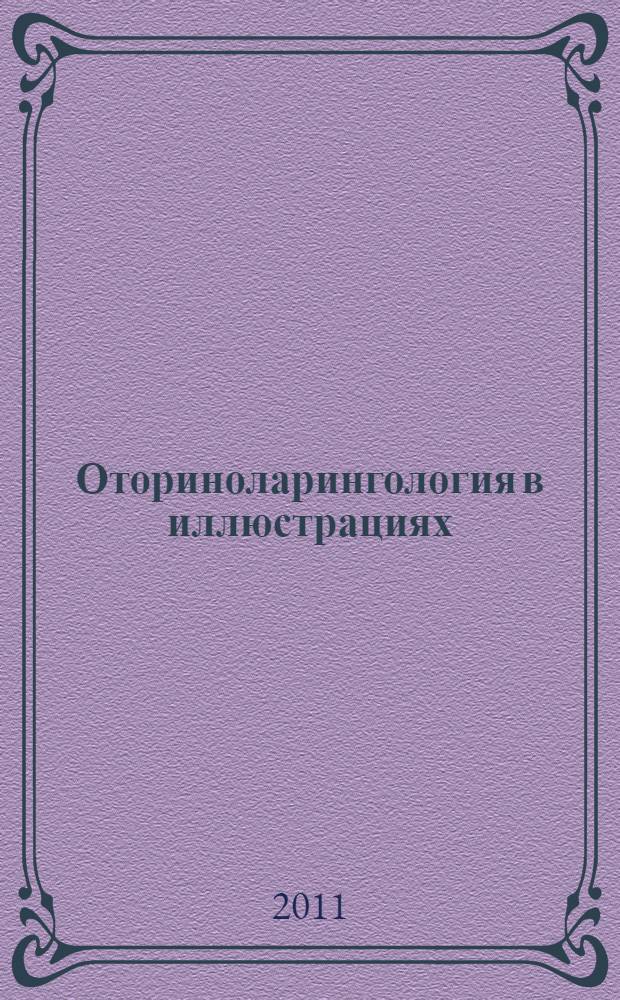 Оториноларингология в иллюстрациях

2011